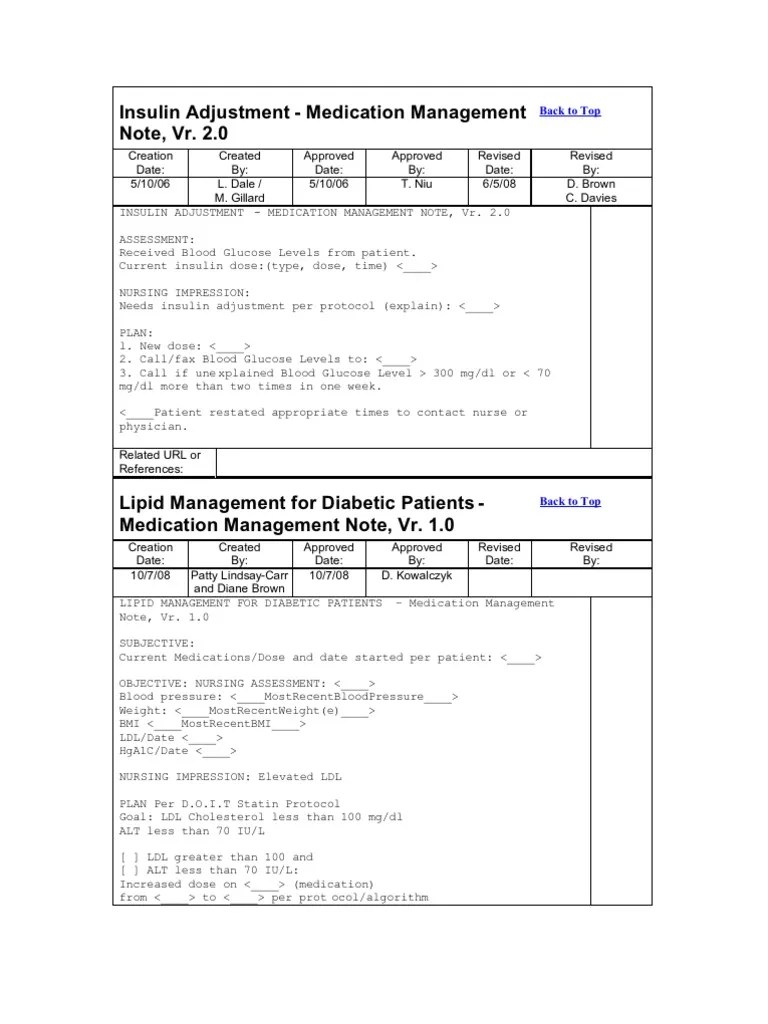 Insulin Adjustment - Medication Management Note, Vr. 2.0

Back to Top

| Creation Date: | Created By: | Approved Date: | Approved By: | Revised Date: | Revised By: |
|---|---|---|---|---|---|
| 5/10/06 | L. Dale / M. Gillard | 5/10/06 | T. Niu | 6/5/08 | D. Brown C. Davies |

INSULIN ADJUSTMENT - MEDICATION MANAGEMENT NOTE, Vr. 2.0

ASSESSMENT:
Received Blood Glucose Levels from patient.
Current insulin dose:(type, dose, time) <____>

NURSING IMPRESSION:
Needs insulin adjustment per protocol (explain): <____>

PLAN:
1. New dose: <____>
2. Call/fax Blood Glucose Levels to: <____>
3. Call if unexplained Blood Glucose Level > 300 mg/dl or < 70 mg/dl more than two times in one week.

<____Patient restated appropriate times to contact nurse or physician.

Related URL or References:

Lipid Management for Diabetic Patients - Medication Management Note, Vr. 1.0

Back to Top

| Creation Date: | Created By: | Approved Date: | Approved By: | Revised Date: | Revised By: |
|---|---|---|---|---|---|
| 10/7/08 | Patty Lindsay-Carr and Diane Brown | 10/7/08 | D. Kowalczyk | | |

LIPID MANAGEMENT FOR DIABETIC PATIENTS - Medication Management Note, Vr. 1.0

SUBJECTIVE:
Current Medications/Dose and date started per patient: <____>

OBJECTIVE: NURSING ASSESSMENT: <____>
Blood pressure: <____MostRecentBloodPressure____>
Weight: <____MostRecentWeight(e)____>
BMI <____MostRecentBMI____>
LDL/Date <____>
HgA1C/Date <____>

NURSING IMPRESSION: Elevated LDL

PLAN Per D.O.I.T Statin Protocol
Goal: LDL Cholesterol less than 100 mg/dl
ALT less than 70 IU/L

[ ] LDL greater than 100 and
[ ] ALT less than 70 IU/L:
Increased dose on <____> (medication)
from <____> to <____> per protocol/algorithm